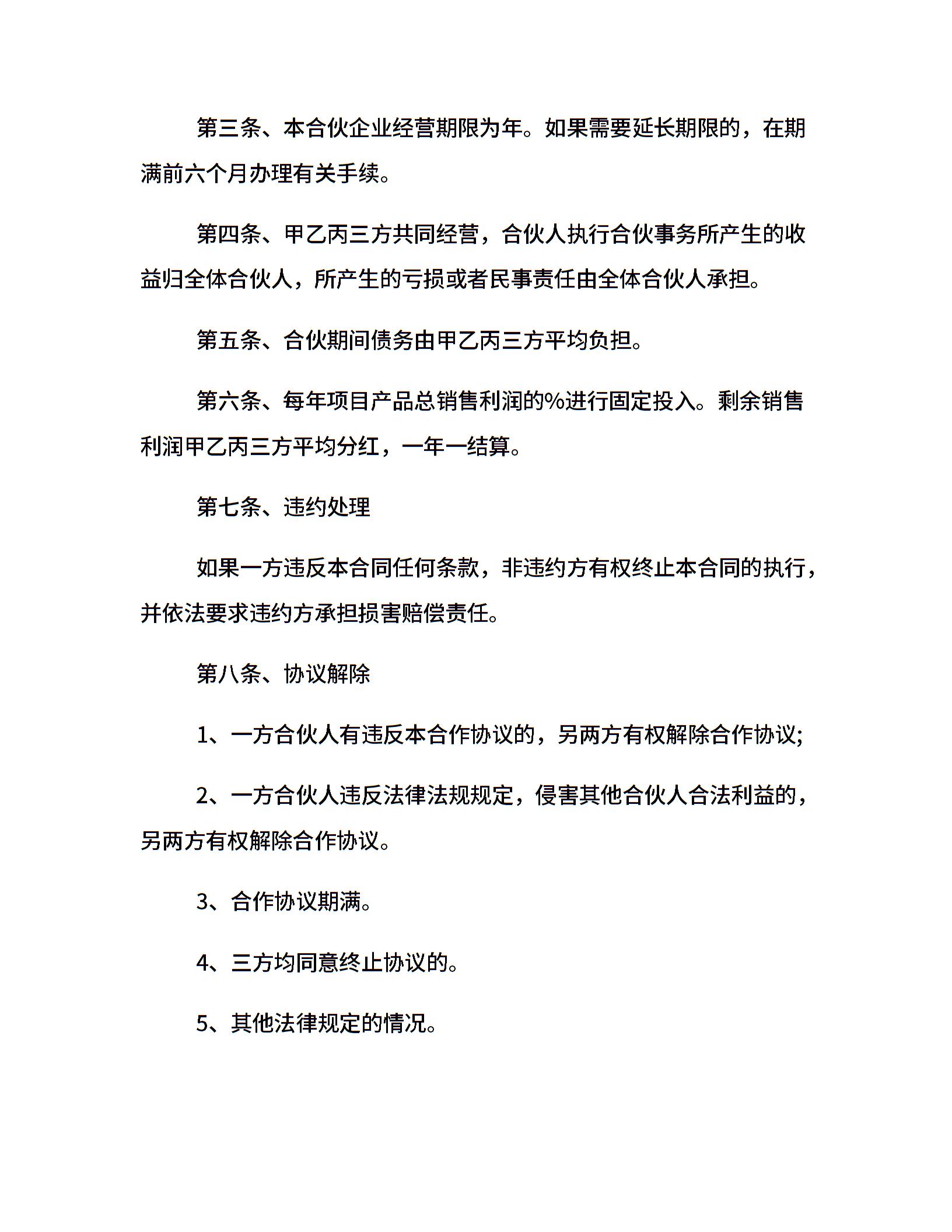 第三条、本合伙企业经营期限为年。如果需要延长期限的，在期满前六个月办理有关手续。

第四条、甲乙丙三方共同经营，合伙人执行合伙事务所产生的收益归全体合伙人，所产生的亏损或者民事责任由全体合伙人承担。

第五条、合伙期间债务由甲乙丙三方平均负担。

第六条、每年项目产品总销售利润的%进行固定投入。剩余销售利润甲乙丙三方平均分红，一年一结算。

第七条、违约处理

如果一方违反本合同任何条款，非违约方有权终止本合同的执行，并依法要求违约方承担损害赔偿责任。

第八条、协议解除

1、一方合伙人有违反本合作协议的，另两方有权解除合作协议;

2、一方合伙人违反法律法规规定，侵害其他合伙人合法利益的，另两方有权解除合作协议。

3、合作协议期满。

4、三方均同意终止协议的。

5、其他法律规定的情况。